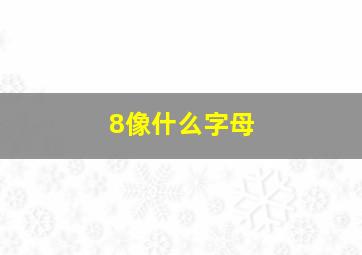 8像什么字母